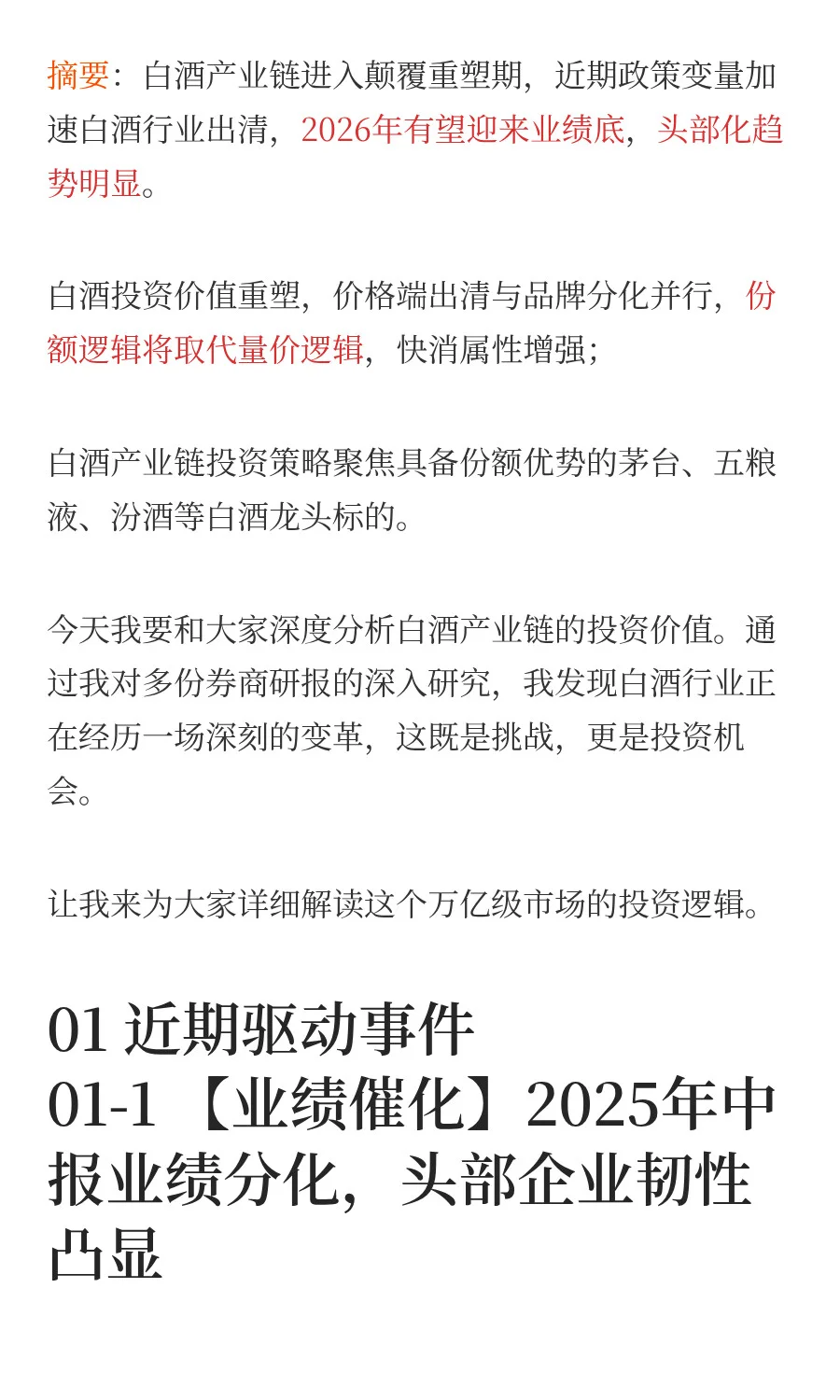 摘要：白酒产业链进入颠覆重塑期，近期政策变量加速白酒行业出清，2026年有望迎来业绩底，头部化趋势明显。

白酒投资价值重塑，价格端出清与品牌分化并行，份额逻辑将取代量价逻辑，快消属性增强；

白酒产业链投资策略聚焦具备份额优势的茅台、五粮液、汾酒等白酒龙头标的。

今天我要和大家深度分析白酒产业链的投资价值。通过我对多份券商研报的深入研究，我发现白酒行业正在经历一场深刻的变革，这既是挑战，更是投资机会。

让我来为大家详细解读这个万亿级市场的投资逻辑。

01 近期驱动事件
01-1 【业绩催化】2025年中报业绩分化，头部企业韧性凸显